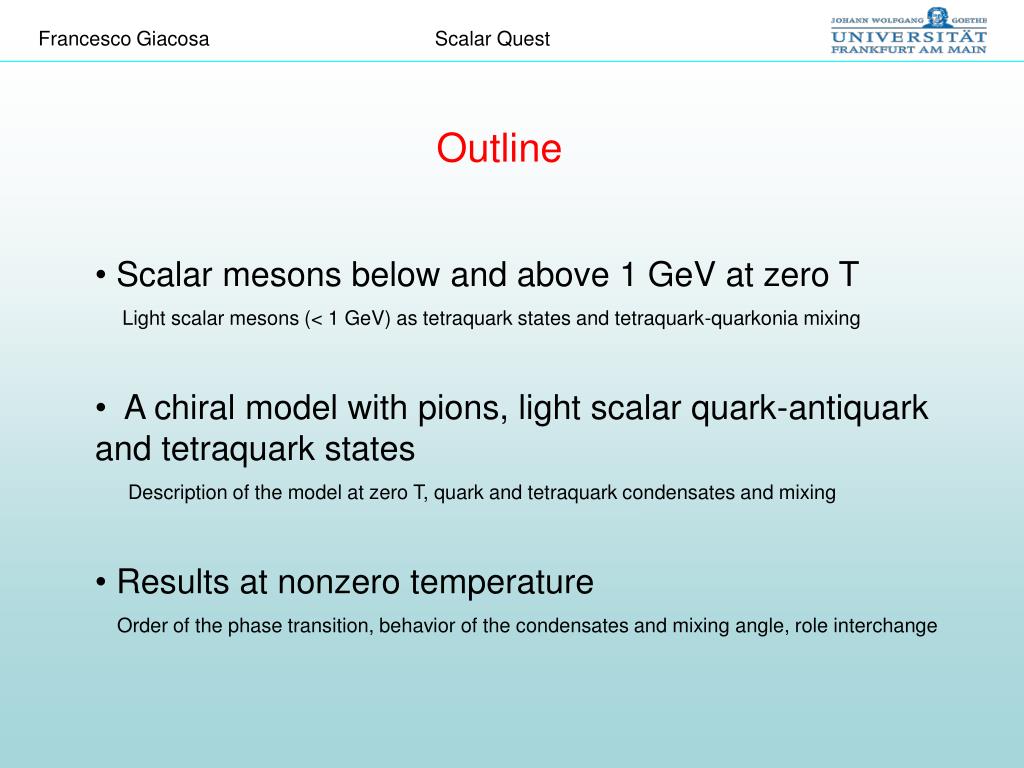 Francesco Giacosa

Scalar Quest

JOHANN WOLFGANG GOETHE
UNIVERSITÄT
FRANKFURT AM MAIN

Outline

• Scalar mesons below and above 1 GeV at zero T

Light scalar mesons (< 1 GeV) as tetraquark states and tetraquark-quarkonia mixing

• A chiral model with pions, light scalar quark-antiquark and tetraquark states

Description of the model at zero T, quark and tetraquark condensates and mixing

• Results at nonzero temperature

Order of the phase transition, behavior of the condensates and mixing angle, role interchange